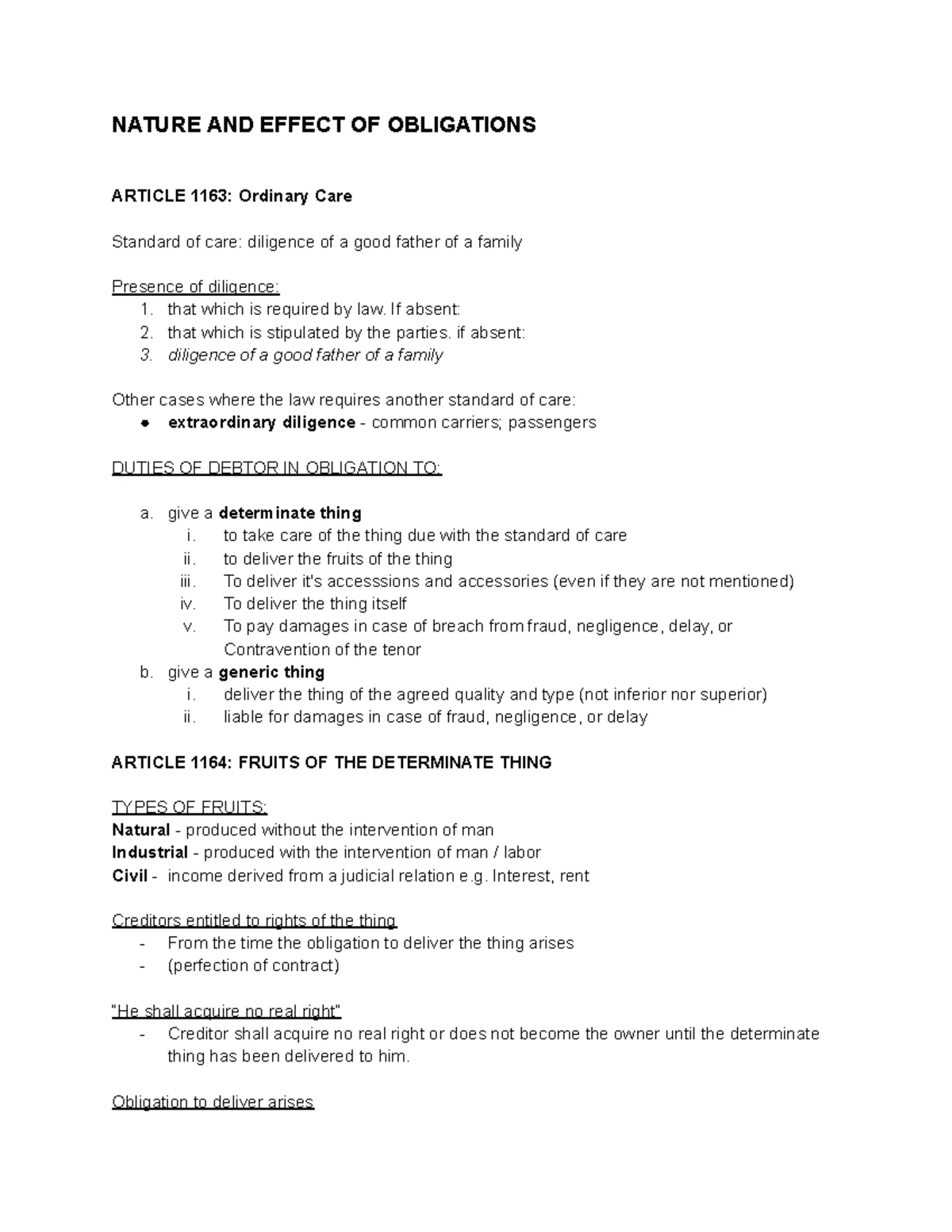 NATURE AND EFFECT OF OBLIGATIONS

ARTICLE 1163: Ordinary Care

Standard of care: diligence of a good father of a family

Presence of diligence:
1. that which is required by law. If absent:
2. that which is stipulated by the parties. if absent:
3. diligence of a good father of a family

Other cases where the law requires another standard of care:
● extraordinary diligence - common carriers; passengers

DUTIES OF DEBTOR IN OBLIGATION TO:

a. give a determinate thing
i. to take care of the thing due with the standard of care
ii. to deliver the fruits of the thing
iii. To deliver it's accesssions and accessories (even if they are not mentioned)
iv. To deliver the thing itself
v. To pay damages in case of breach from fraud, negligence, delay, or Contravention of the tenor
b. give a generic thing
i. deliver the thing of the agreed quality and type (not inferior nor superior)
ii. liable for damages in case of fraud, negligence, or delay

ARTICLE 1164: FRUITS OF THE DETERMINATE THING

TYPES OF FRUITS:
Natural - produced without the intervention of man
Industrial - produced with the intervention of man / labor
Civil - income derived from a judicial relation e.g. Interest, rent

Creditors entitled to rights of the thing
- From the time the obligation to deliver the thing arises
- (perfection of contract)

"He shall acquire no real right"
- Creditor shall acquire no real right or does not become the owner until the determinate thing has been delivered to him.

Obligation to deliver arises